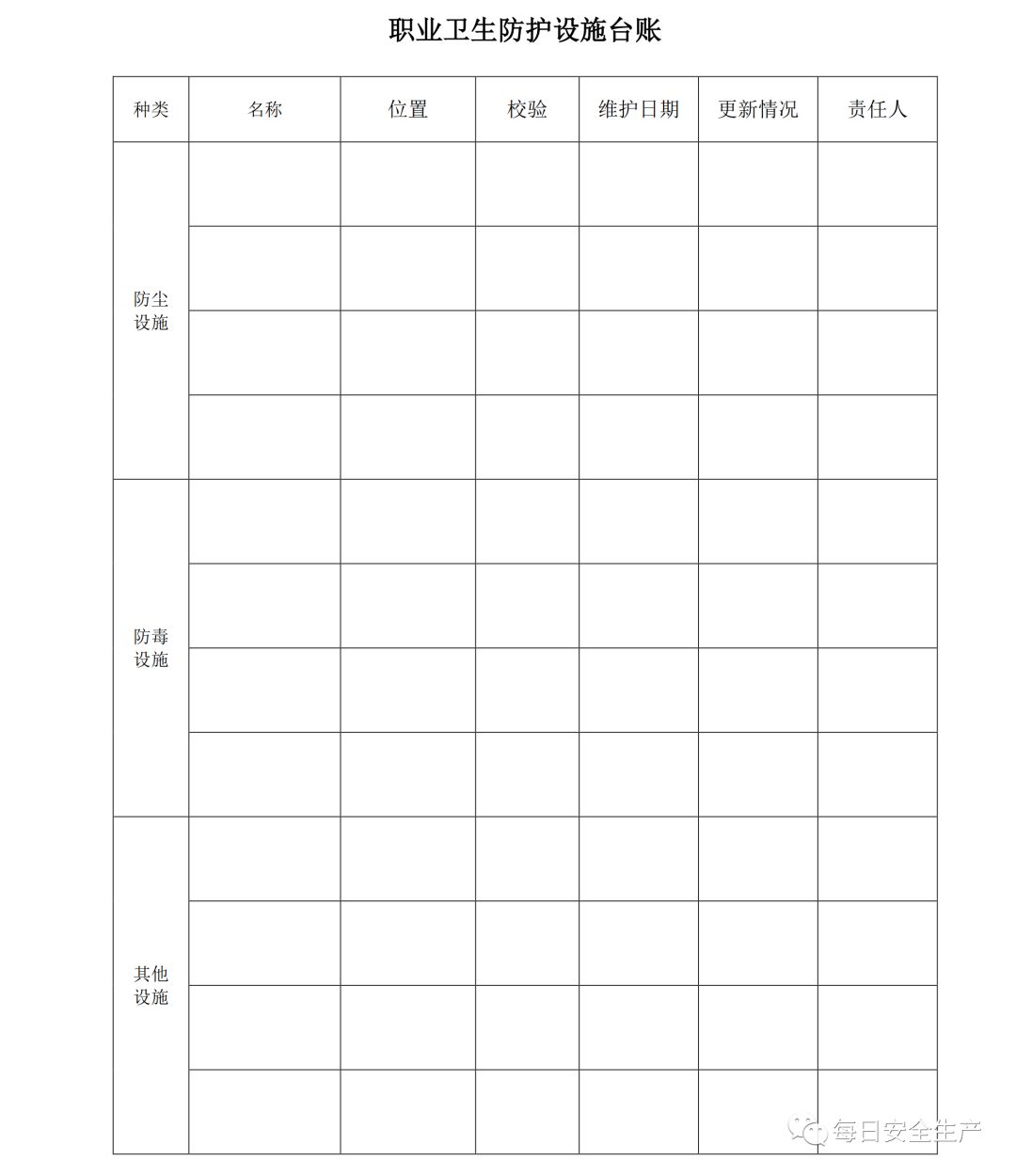 职业卫生防护设施台账

| 种类 | 名称 | 位置 | 校验 | 维护日期 | 更新情况 | 责任人 |
|---|---|---|---|---|---|---|
| 防尘设施 | | | | | | |
| | | | | | | |
| | | | | | | |
| | | | | | | |
| 防毒设施 | | | | | | |
| | | | | | | |
| | | | | | | |
| | | | | | | |
| 其他设施 | | | | | | |
| | | | | | | |
| | | | | | | |
| | | | | | | |

每日安全生产